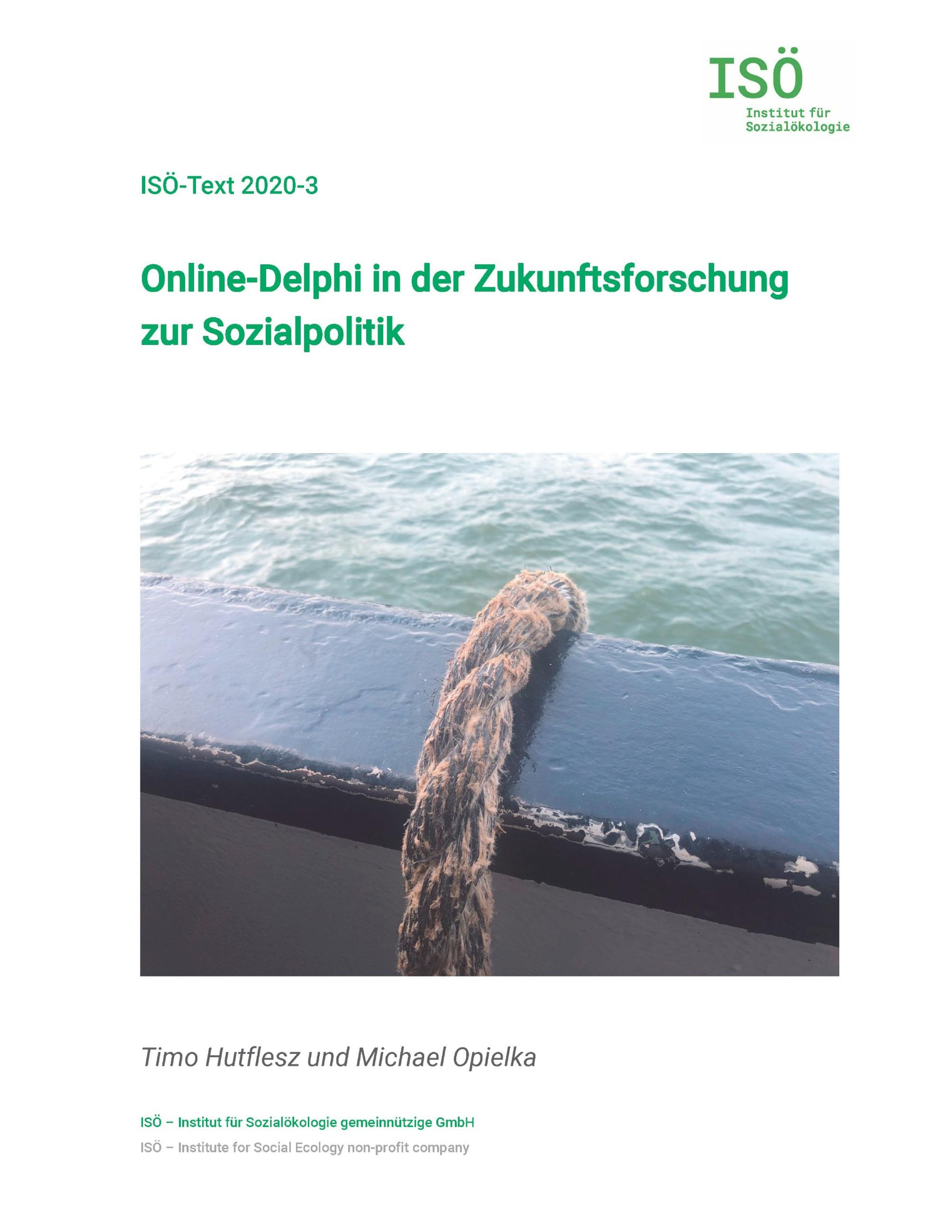 ISÖ
Institut für
Sozialökologie

ISÖ-Text 2020-3

Online-Delphi in der Zukunftsforschung zur Sozialpolitik

Timo Hutflesz und Michael Opielka

ISÖ – Institut für Sozialökologie gemeinnützige GmbH
ISÖ – Institute for Social Ecology non-profit company